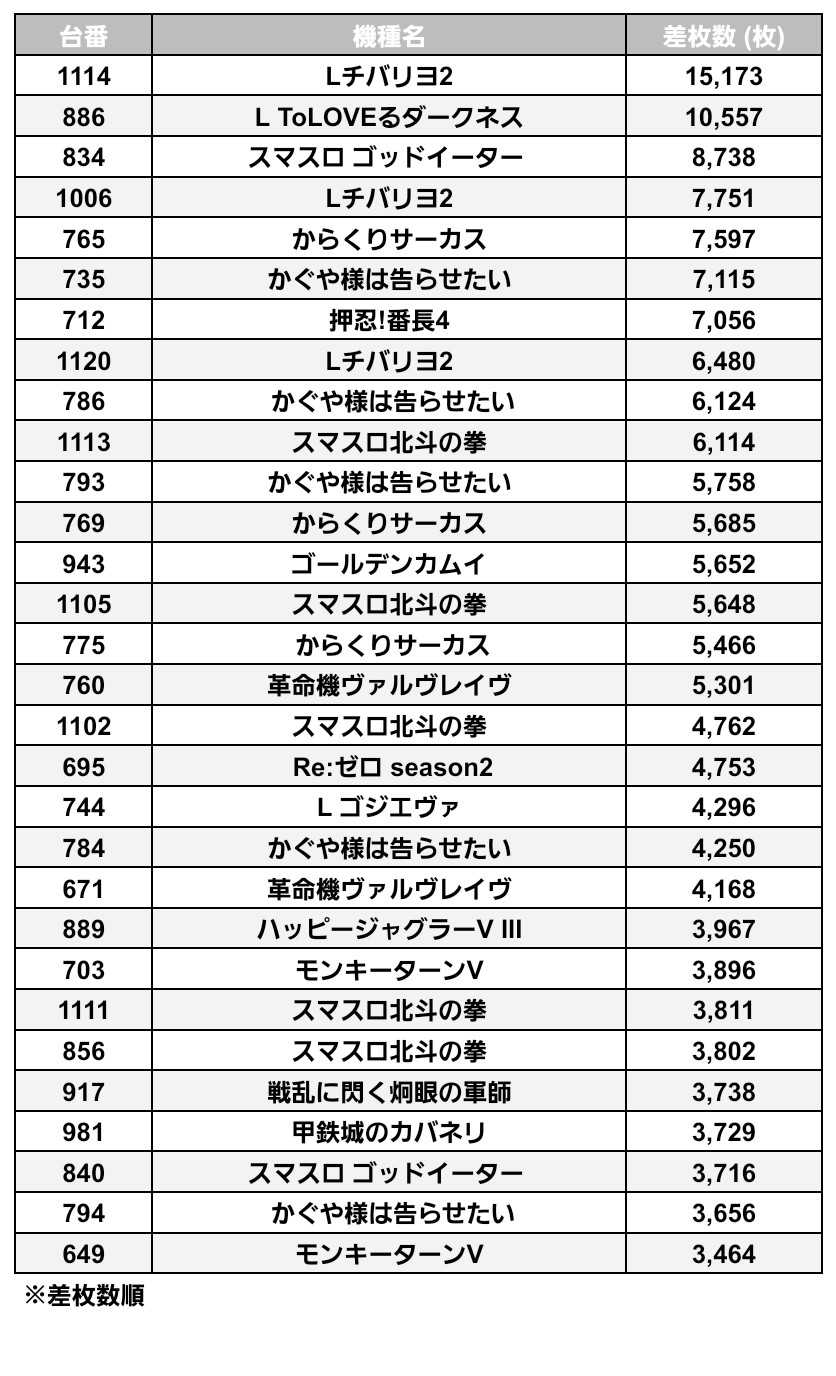 | 台番 | 機種名 | 差枚数 (枚) |
|---|---|---|
| 1114 | Lチバリヨ2 | 15,173 |
| 886 | L ToLOVEるダークネス | 10,557 |
| 834 | スマスロ ゴッドイーター | 8,738 |
| 1006 | Lチバリヨ2 | 7,751 |
| 765 | からくりサーカス | 7,597 |
| 735 | かぐや様は告らせたい | 7,115 |
| 712 | 押忍!番長4 | 7,056 |
| 1120 | Lチバリヨ2 | 6,480 |
| 786 | かぐや様は告らせたい | 6,124 |
| 1113 | スマスロ北斗の拳 | 6,114 |
| 793 | かぐや様は告らせたい | 5,758 |
| 769 | からくりサーカス | 5,685 |
| 943 | ゴールデンカムイ | 5,652 |
| 1105 | スマスロ北斗の拳 | 5,648 |
| 775 | からくりサーカス | 5,466 |
| 760 | 革命機ヴァルヴレイヴ | 5,301 |
| 1102 | スマスロ北斗の拳 | 4,762 |
| 695 | Re:ゼロ season2 | 4,753 |
| 744 | L ゴジエヴァ | 4,296 |
| 784 | かぐや様は告らせたい | 4,250 |
| 671 | 革命機ヴァルヴレイヴ | 4,168 |
| 889 | ハッピージャグラーV III | 3,967 |
| 703 | モンキーターンV | 3,896 |
| 1111 | スマスロ北斗の拳 | 3,811 |
| 856 | スマスロ北斗の拳 | 3,802 |
| 917 | 戦乱に閃く炯眼の軍師 | 3,738 |
| 981 | 甲鉄城のカバネリ | 3,729 |
| 840 | スマスロ ゴッドイーター | 3,716 |
| 794 | かぐや様は告らせたい | 3,656 |
| 649 | モンキーターンV | 3,464 |

※差枚数順